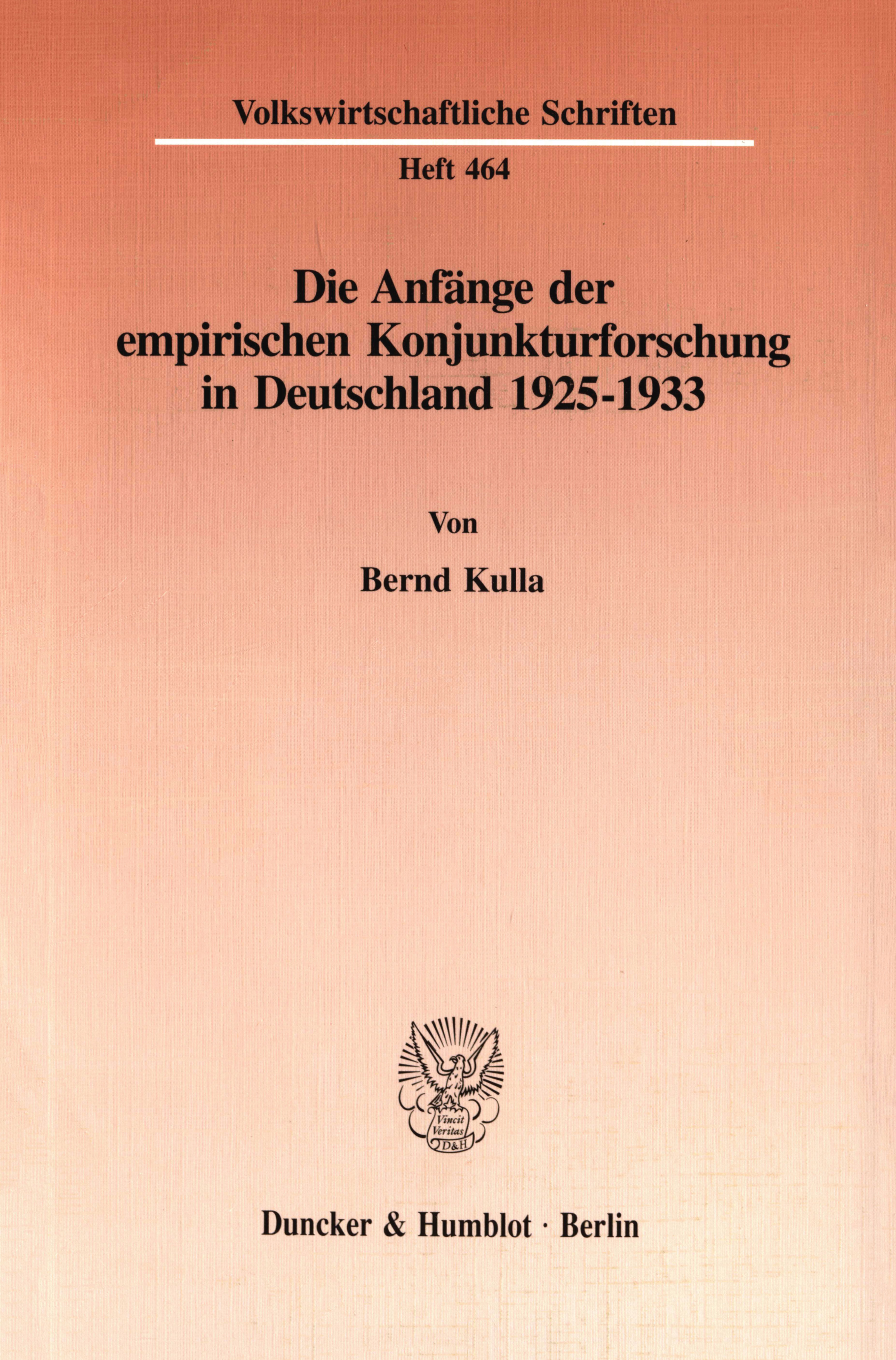 Volkswirtschaftliche Schriften

Heft 464

Die Anfänge der empirischen Konjunkturforschung in Deutschland 1925-1933

Von

Bernd Kulla

Vincit Veritas D&H

Duncker & Humblot · Berlin